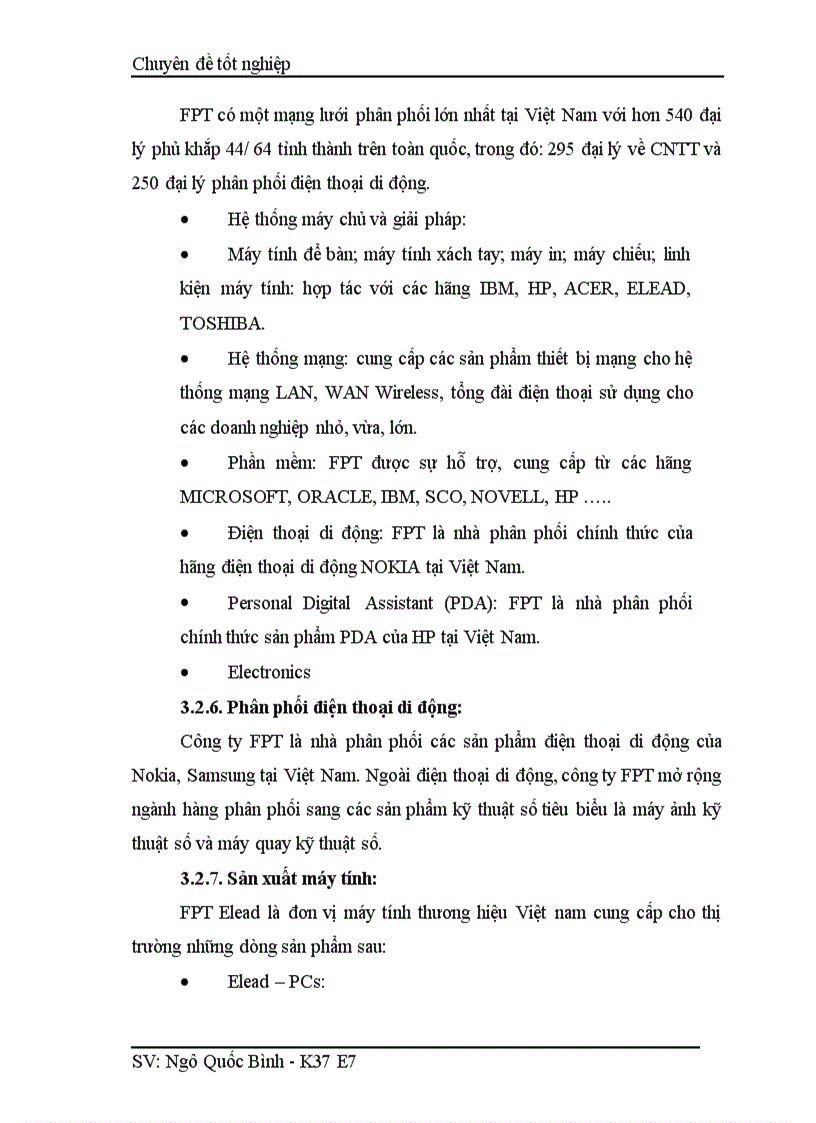 Chuyên đề tốt nghiệp

FPT có một mạng lưới phân phối lớn nhất tại Việt Nam với hơn 540 đại lý phủ khắp 44/ 64 tỉnh thành trên toàn quốc, trong đó: 295 đại lý về CNTT và 250 đại lý phân phối điện thoại di động.

• Hệ thống máy chủ và giải pháp:

• Máy tính để bàn; máy tính xách tay; máy in; máy chiếu; linh kiện máy tính: hợp tác với các hãng IBM, HP, ACER, ELEAD, TOSHIBA.

• Hệ thống mạng: cung cấp các sản phẩm thiết bị mạng cho hệ thống mạng LAN, WAN Wireless, tổng đài điện thoại sử dụng cho các doanh nghiệp nhỏ, vừa, lớn.

• Phần mềm: FPT được sự hỗ trợ, cung cấp từ các hãng MICROSOFT, ORACLE, IBM, SCO, NOVELL, HP …..

• Điện thoại di động: FPT là nhà phân phối chính thức của hãng điện thoại di động NOKIA tại Việt Nam.

• Personal Digital Assistant (PDA): FPT là nhà phân phối chính thức sản phẩm PDA của HP tại Việt Nam.

• Electronics

3.2.6. Phân phối điện thoại di động:

Công ty FPT là nhà phân phối các sản phẩm điện thoại di động của Nokia, Samsung tại Việt Nam. Ngoài điện thoại di động, công ty FPT mở rộng ngành hàng phân phối sang các sản phẩm kỹ thuật số tiêu biểu là máy ảnh kỹ thuật số và máy quay kỹ thuật số.

3.2.7. Sản xuất máy tính:

FPT Elead là đơn vị máy tính thương hiệu Việt nam cung cấp cho thị trường những dòng sản phẩm sau:

• Elead – PCs:

SV: Ngô Quốc Bình - K37 E7